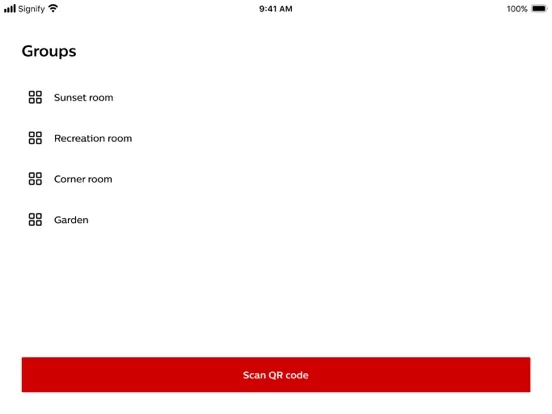 Signify 9:41 AM 100%

Groups

Sunset room

Recreation room

Corner room

Garden

Scan QR code